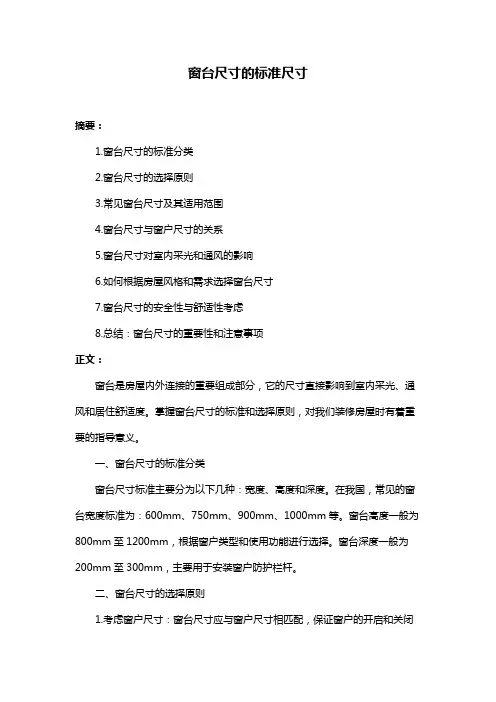 窗台尺寸的标准尺寸

摘要：

1.窗台尺寸的标准分类

2.窗台尺寸的选择原则

3.常见窗台尺寸及其适用范围

4.窗台尺寸与窗户尺寸的关系

5.窗台尺寸对室内采光和通风的影响

6.如何根据房屋风格和需求选择窗台尺寸

7.窗台尺寸的安全性与舒适性考虑

8.总结：窗台尺寸的重要性和注意事项

正文：

窗台是房屋内外连接的重要组成部分，它的尺寸直接影响到室内采光、通风和居住舒适度。掌握窗台尺寸的标准和选择原则，对我们装修房屋时有着重要的指导意义。

一、窗台尺寸的标准分类

窗台尺寸标准主要分为以下几种：宽度、高度和深度。在我国，常见的窗台宽度标准为：600mm、750mm、900mm、1000mm 等。窗台高度一般为 800mm 至 1200mm，根据窗户类型和使用功能进行选择。窗台深度一般为 200mm 至 300mm，主要用于安装窗户防护栏杆。

二、窗台尺寸的选择原则

1.考虑窗户尺寸：窗台尺寸应与窗户尺寸相匹配，保证窗户的开启和关闭